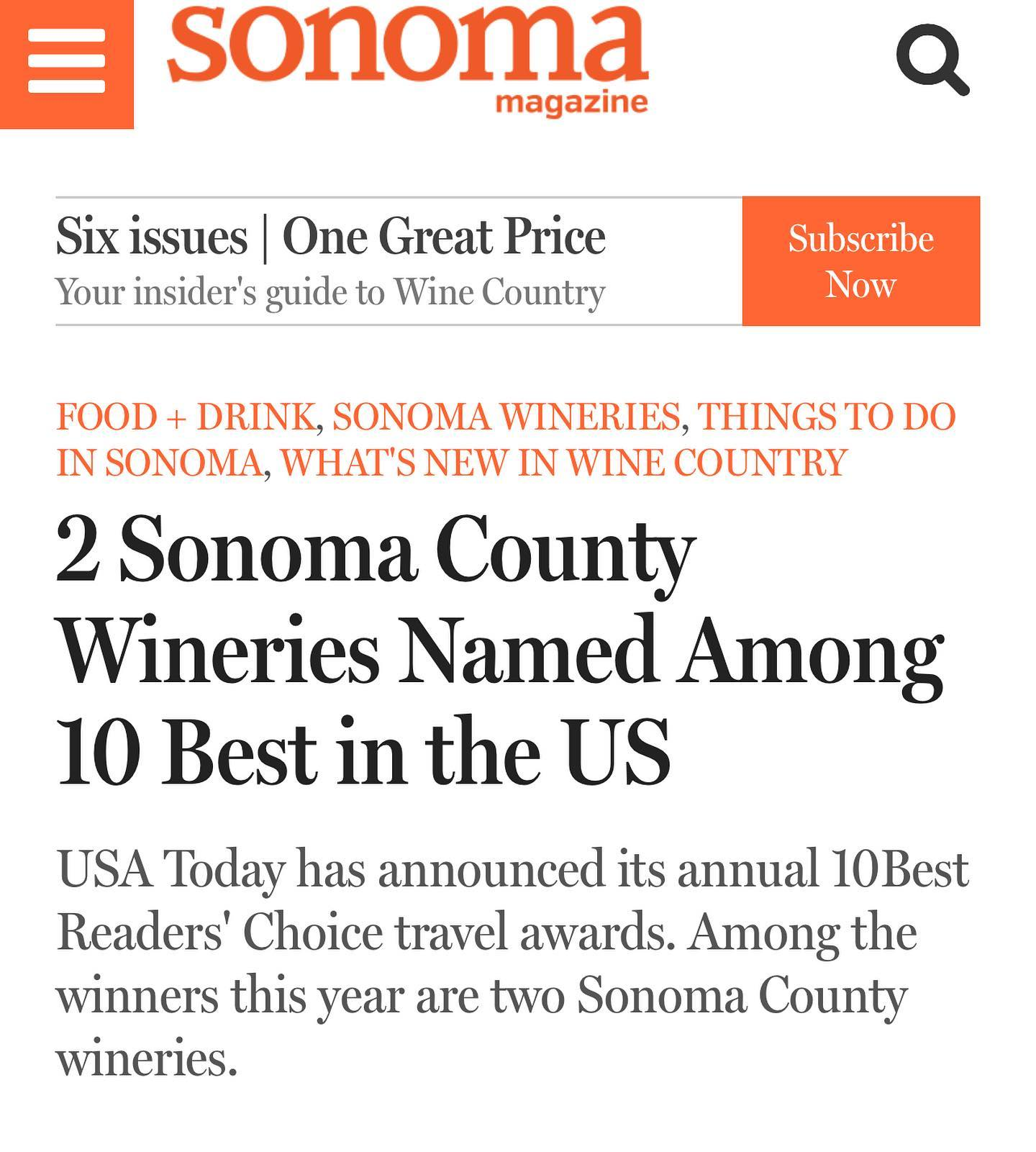 sonoma
magazine

Six issues | One Great Price
Your insider's guide to Wine Country

Subscribe Now

FOOD + DRINK, SONOMA WINERIES, THINGS TO DO IN SONOMA, WHAT'S NEW IN WINE COUNTRY

2 Sonoma County Wineries Named Among 10 Best in the US

USA Today has announced its annual 10Best Readers' Choice travel awards. Among the winners this year are two Sonoma County wineries.